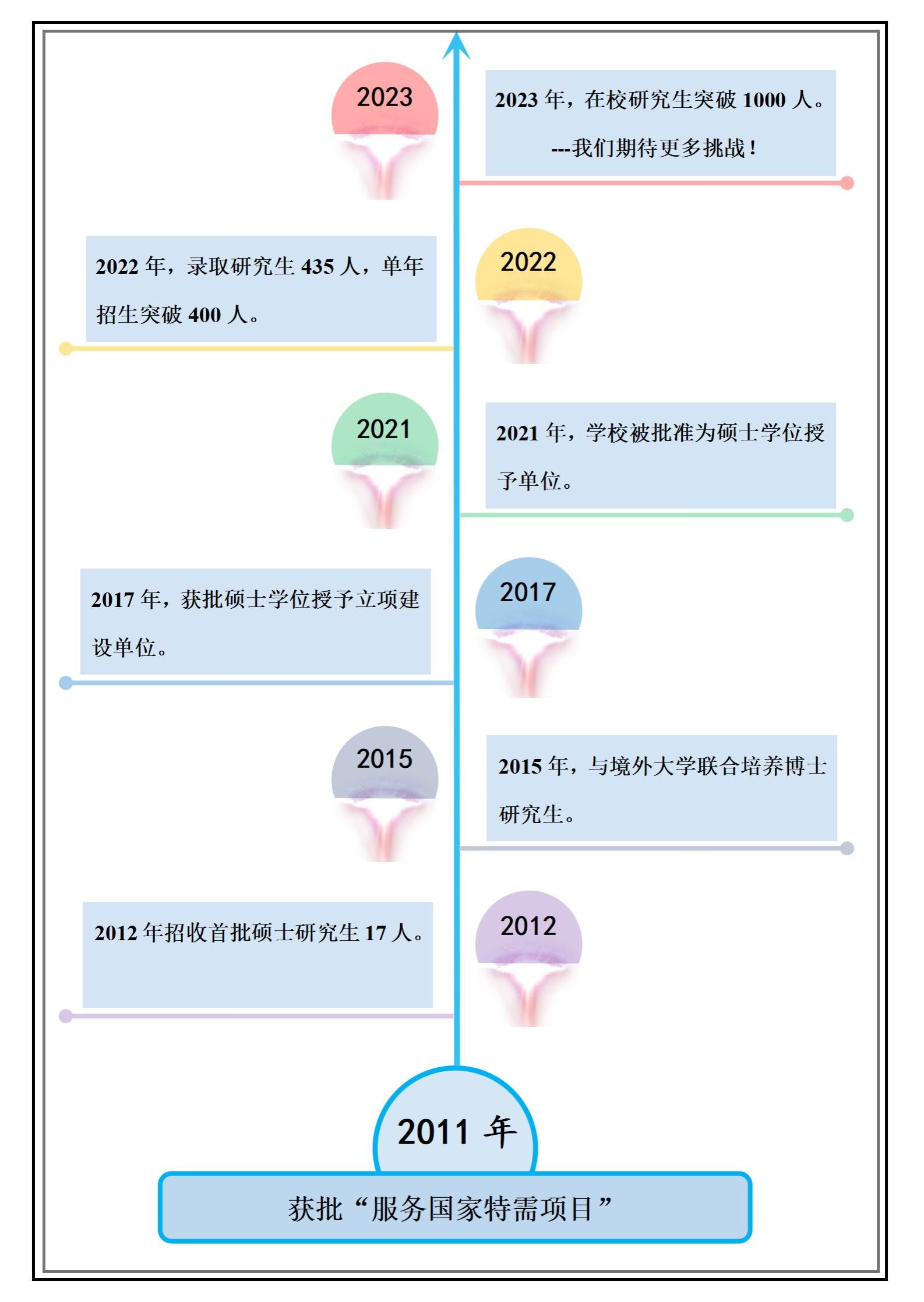 2023

2023 年，在校研究生突破 1000 人。

---我们期待更多挑战！

2022 年，录取研究生 435 人，单年招生突破 400 人。

2022

2021

2021 年，学校被批准为硕士学位授予单位。

2017 年，获批硕士学位授予立项建设单位。

2017

2015

2015 年，与境外大学联合培养博士研究生。

2012 年招收首批硕士研究生 17 人。

2012

2011 年

获批“服务国家特需项目”